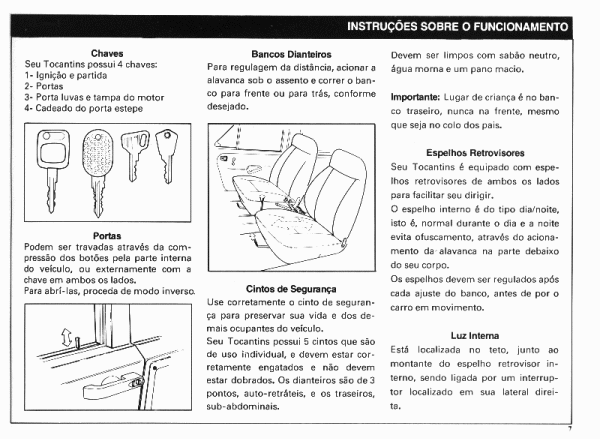 INSTRUÇÕES SOBRE O FUNCIONAMENTO

Chaves
Seu Tocantins possui 4 chaves:
1- Ignição e partida
2- Portas
3- Porta luvas e tampa do motor
4- Cadeado do porta estepe

Portas
Podem ser travadas através da compressão dos botões pela parte interna do veículo, ou externamente com a chave em ambos os lados.
Para abrí-las, proceda de modo inverso.

Bancos Dianteiros
Para regulagem da distância, acionar a alavanca sob o assento e correr o banco para frente ou para trás, conforme desejado.

Cintos de Segurança
Use corretamente o cinto de segurança para preservar sua vida e dos demais ocupantes do veículo.
Seu Tocantins possui 5 cintos que são de uso individual, e devem estar corretamente engatados e não devem estar dobrados. Os dianteiros são de 3 pontos, auto-retráteis, e os traseiros, sub-abdominais.

Devem ser limpos com sabão neutro, água morna e um pano macio.

Importante: Lugar de criança é no banco traseiro, nunca na frente, mesmo que seja no colo dos pais.

Espelhos Retrovisores
Seu Tocantins é equipado com espelhos retrovisores de ambos os lados para facilitar seu dirigir.
O espelho interno é do tipo dia/noite, isto é, normal durante o dia e a noite evita ofuscamento, através do acionamento da alavanca na parte debaixo do seu corpo.
Os espelhos devem ser regulados após cada ajuste do banco, antes de por o carro em movimento.

Luz Interna
Está localizada no teto, junto ao montante do espelho retrovisor interno, sendo ligada por um interruptor localizado em sua lateral direita.

7